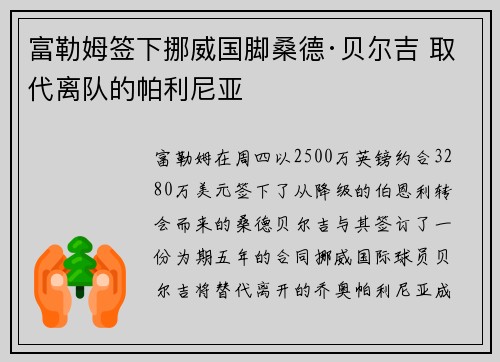 富勒姆签下挪威国脚桑德·贝尔吉 取代离队的帕利尼亚

富勒姆在周四以2500万英镑约合3280万美元签下了从降级的伯恩利转会而来的桑德贝尔吉与其签订了一份为期五年的合同挪威国际球员贝尔吉将替代离开的乔奥帕利尼亚成